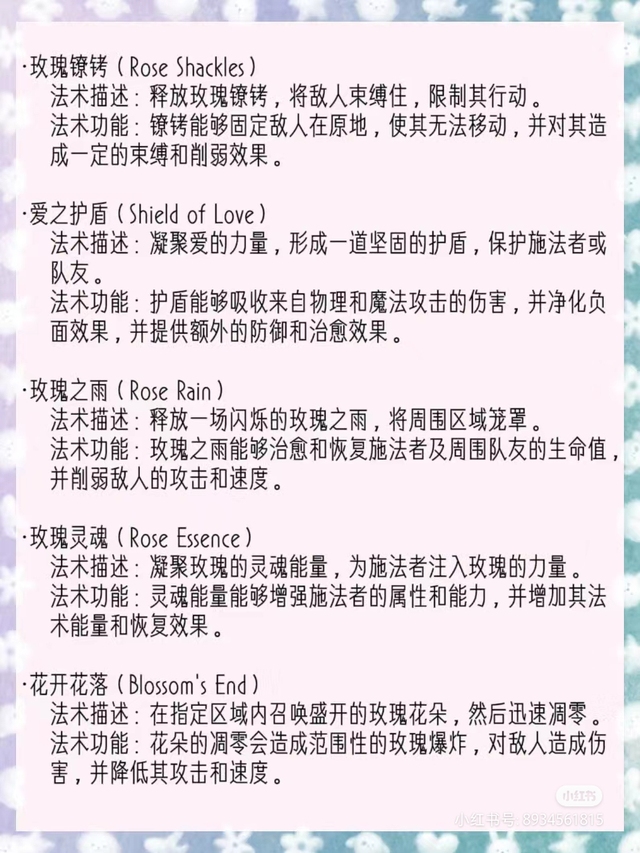 ·玫瑰镣铐（Rose Shackles）
法术描述：释放玫瑰镣铐，将敌人束缚住，限制其行动。
法术功能：镣铐能够固定敌人在原地，使其无法移动，并对其造成一定的束缚和削弱效果。

·爱之护盾（Shield of Love）
法术描述：凝聚爱的力量，形成一道坚固的护盾，保护施法者或队友。
法术功能：护盾能够吸收来自物理和魔法攻击的伤害，并净化负面效果，并提供额外的防御和治愈效果。

·玫瑰之雨（Rose Rain）
法术描述：释放一场闪烁的玫瑰之雨，将周围区域笼罩。
法术功能：玫瑰之雨能够治愈和恢复施法者及周围队友的生命值，并削弱敌人的攻击和速度。

·玫瑰灵魂（Rose Essence）
法术描述：凝聚玫瑰的灵魂能量，为施法者注入玫瑰的力量。
法术功能：灵魂能量能够增强施法者的属性和能力，并增加其法术能量和恢复效果。

·花开花落（Blossom's End）
法术描述：在指定区域内召唤盛开的玫瑰花朵，然后迅速凋零。
法术功能：花朵的凋零会造成范围性的玫瑰爆炸，对敌人造成伤害，并降低其攻击和速度。

小红书
小红书号：8934561815